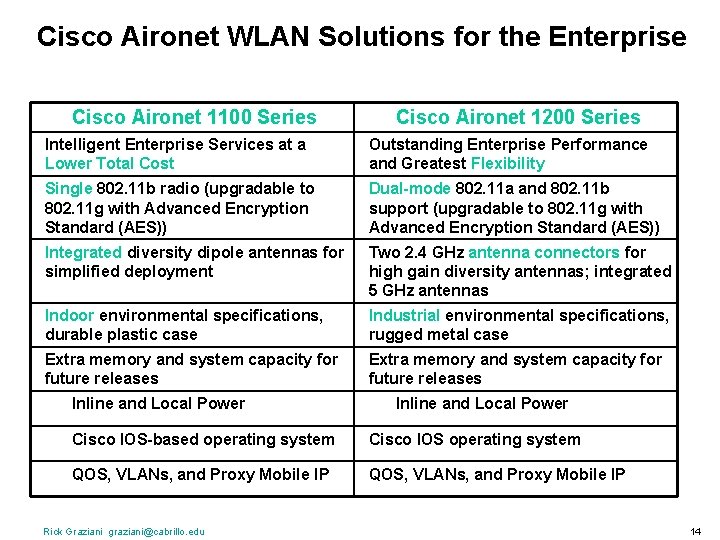 Cisco Aironet WLAN Solutions for the Enterprise

| Cisco Aironet 1100 Series | Cisco Aironet 1200 Series |
|---|---|
| Intelligent Enterprise Services at a Lower Total Cost | Outstanding Enterprise Performance and Greatest Flexibility |
| Single 802.11b radio (upgradable to 802.11g with Advanced Encryption Standard (AES)) | Dual-mode 802.11a and 802.11b support (upgradable to 802.11g with Advanced Encryption Standard (AES)) |
| Integrated diversity dipole antennas for simplified deployment | Two 2.4 GHz antenna connectors for high gain diversity antennas; integrated 5 GHz antennas |
| Indoor environmental specifications, durable plastic case | Industrial environmental specifications, rugged metal case |
| Extra memory and system capacity for future releases | Extra memory and system capacity for future releases |
| Inline and Local Power | Inline and Local Power |
| Cisco IOS-based operating system | Cisco IOS operating system |
| QOS, VLANs, and Proxy Mobile IP | QOS, VLANs, and Proxy Mobile IP |

Rick Graziani graziani@cabrillo.edu

14